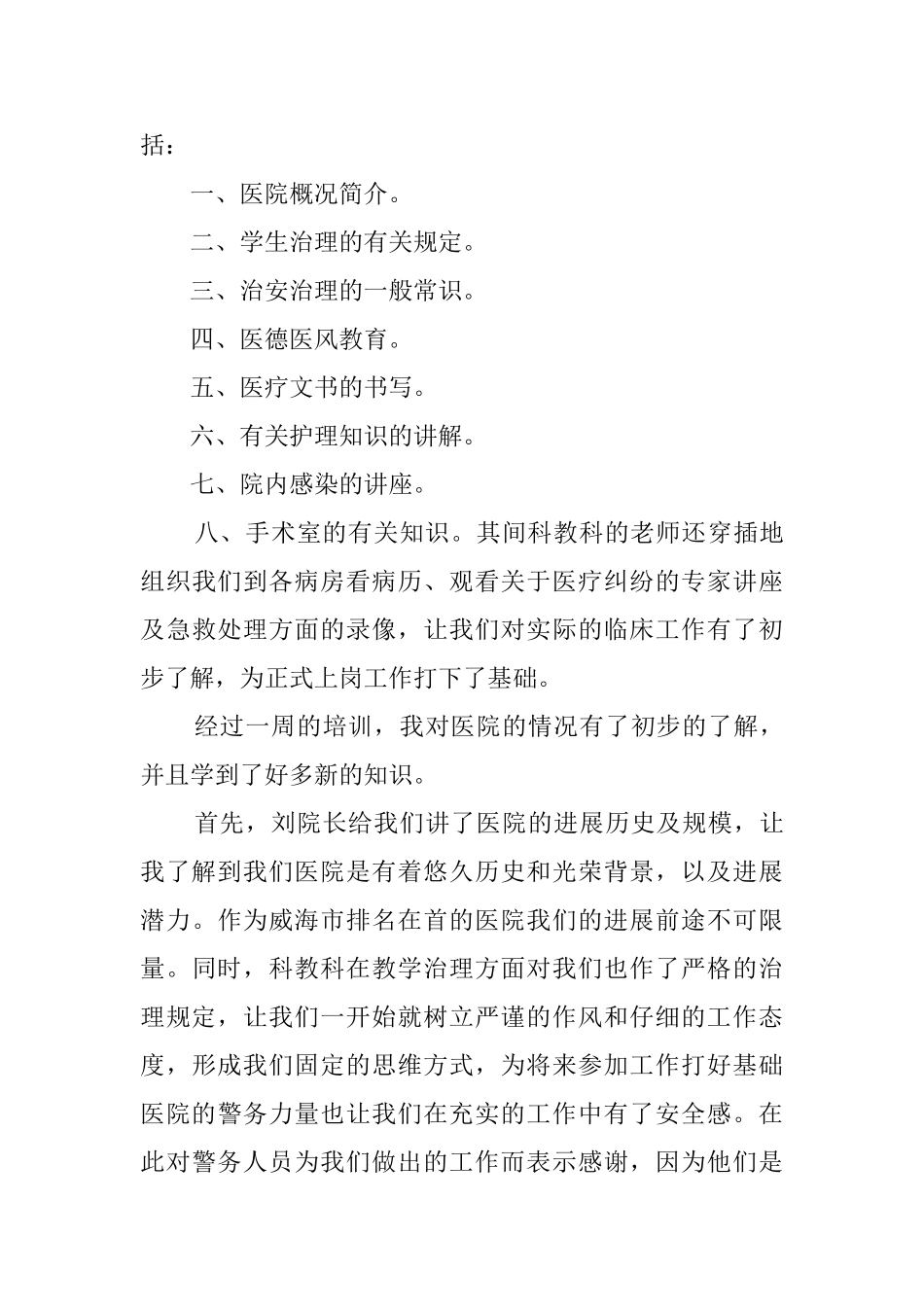 括：

一、医院概况简介。

二、学生治理的有关规定。

三、治安治理的一般常识。

四、医德医风教育。

五、医疗文书的书写。

六、有关护理知识的讲解。

七、院内感染的讲座。

八、手术室的有关知识。其间科教科的老师还穿插地组织我们到各病房看病历、观看关于医疗纠纷的专家讲座及急救处理方面的录像，让我们对实际的临床工作有了初步了解，为正式上岗工作打下了基础。

经过一周的培训，我对医院的情况有了初步的了解，并且学到了好多新的知识。

首先，刘院长给我们讲了医院的进展历史及规模，让我了解到我们医院是有着悠久历史和光荣背景，以及进展潜力。作为威海市排名在首的医院我们的进展前途不可限量。同时，科教科在教学治理方面对我们也作了严格的治理规定，让我们一开始就树立严谨的作风和仔细的工作态度，形成我们固定的思维方式，为将来参加工作打好基础医院的警务力量也让我们在充实的工作中有了安全感。在此对警务人员为我们做出的工作而表示感谢，因为他们是